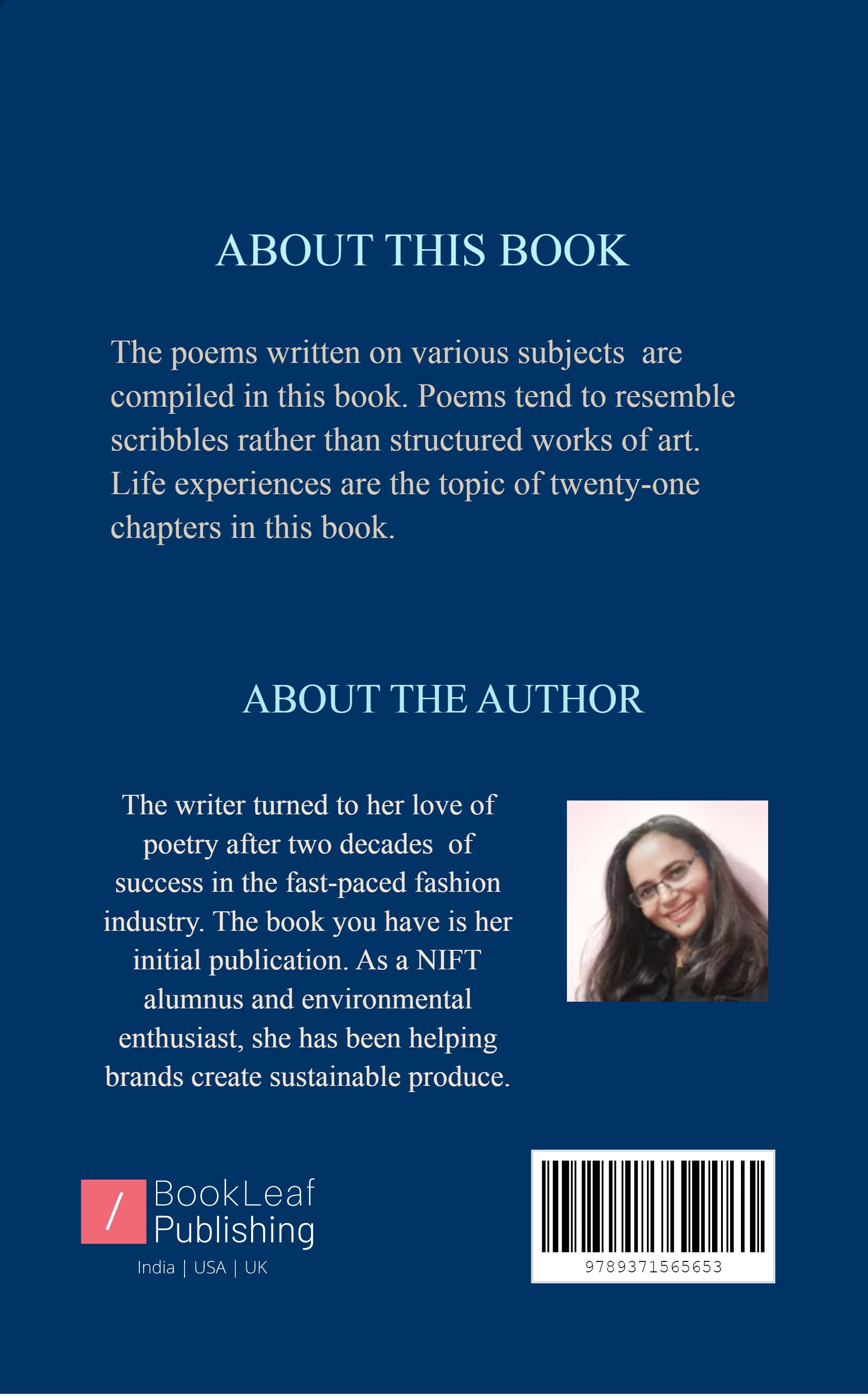 ABOUT THIS BOOK

The poems written on various subjects are compiled in this book. Poems tend to resemble scribbles rather than structured works of art. Life experiences are the topic of twenty-one chapters in this book.

ABOUT THE AUTHOR

The writer turned to her love of poetry after two decades of success in the fast-paced fashion industry. The book you have is her initial publication. As a NIFT alumnus and environmental enthusiast, she has been helping brands create sustainable produce.

/
BookLeaf
Publishing
India | USA | UK

9789371565653